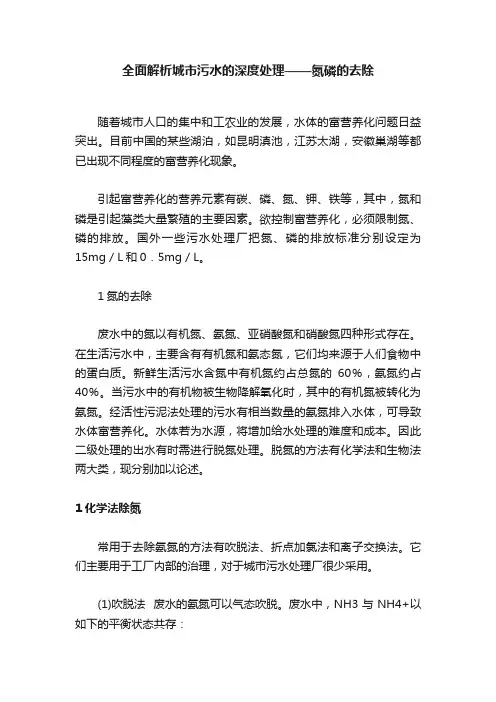 全面解析城市污水的深度处理——氮磷的去除

随着城市人口的集中和工农业的发展，水体的富营养化问题日益突出。目前中国的某些湖泊，如昆明滇池，江苏太湖，安徽巢湖等都已出现不同程度的富营养化现象。

引起富营养化的营养元素有碳、磷、氮、钾、铁等，其中，氮和磷是引起藻类大量繁殖的主要因素。欲控制富营养化，必须限制氮、磷的排放。国外一些污水处理厂把氮、磷的排放标准分别设定为15mg／L和０.５mg／L。

1 氮的去除

废水中的氮以有机氮、氨氮、亚硝酸氮和硝酸氮四种形式存在。在生活污水中，主要含有有机氮和氨态氮，它们均来源于人们食物中的蛋白质。新鲜生活污水含氮中有机氮约占总氮的 60%，氨氮约占40%。当污水中的有机物被生物降解氧化时，其中的有机氮被转化为氨氮。经活性污泥法处理的污水有相当数量的氨氮排入水体，可导致水体富营养化。水体若为水源，将增加给水处理的难度和成本。因此二级处理的出水有时需进行脱氮处理。脱氮的方法有化学法和生物法两大类，现分别加以论述。

1 化学法除氮

常用于去除氨氮的方法有吹脱法、折点加氯法和离子交换法。它们主要用于工厂内部的治理，对于城市污水处理厂很少采用。

(1)吹脱法 废水的氨氮可以气态吹脱。废水中，NH3 与 NH4+以如下的平衡状态共存：